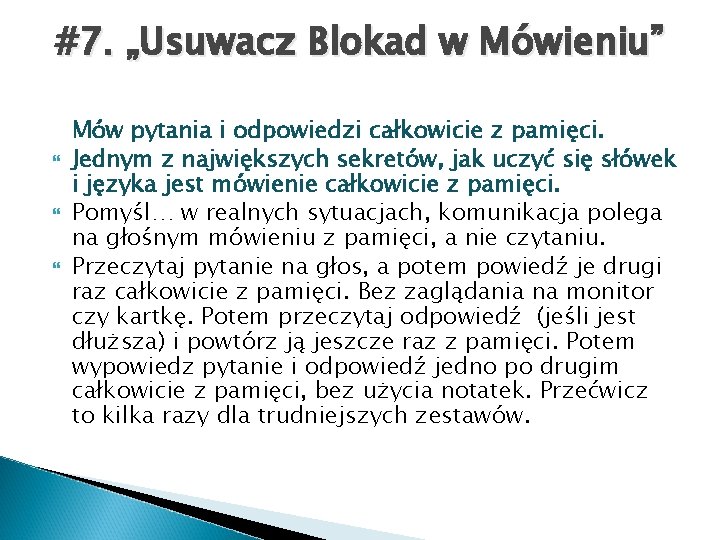 #7. „Usuwacz Blokad w Mówieniu”

Mów pytania i odpowiedzi całkowicie z pamięci.

Jednym z największych sekretów, jak uczyć się słówek i języka jest mówienie całkowicie z pamięci.

Pomyśl… w realnych sytuacjach, komunikacja polega na głośnym mówieniu z pamięci, a nie czytaniu.

Przeczytaj pytanie na głos, a potem powiedź je drugi raz całkowicie z pamięci. Bez zaglądania na monitor czy kartkę. Potem przeczytaj odpowiedź (jeśli jest dłuższa) i powtórz ją jeszcze raz z pamięci. Potem wypowiedz pytanie i odpowiedź jedno po drugim całkowicie z pamięci, bez użycia notatek. Przećwicz to kilka razy dla trudniejszych zestawów.